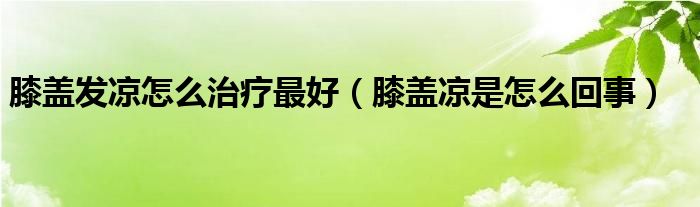 膝盖发凉怎么治疗最好（膝盖凉是怎么回事）